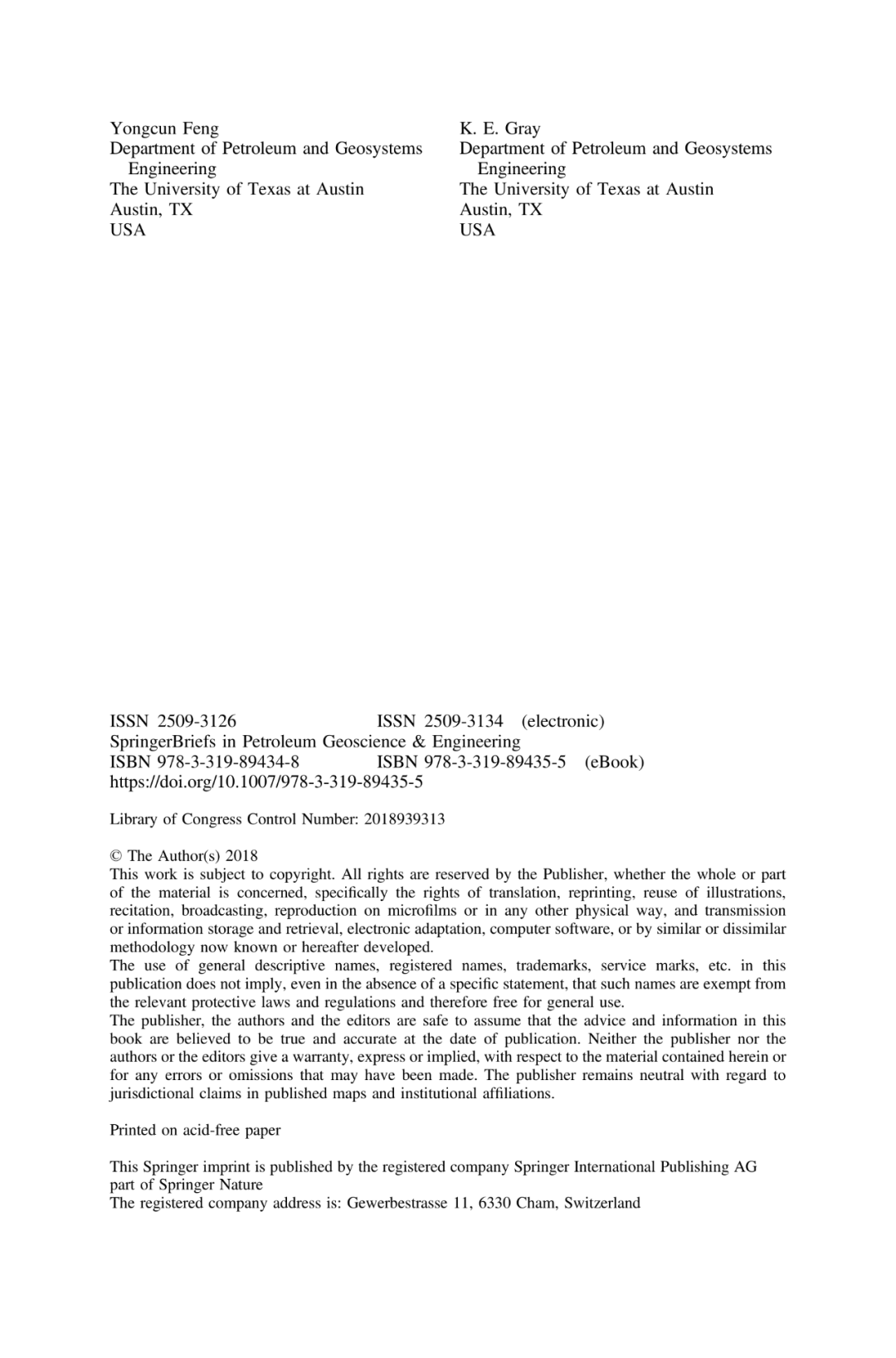 Yongcun Feng
Department of Petroleum and Geosystems Engineering
The University of Texas at Austin
Austin, TX
USA

K. E. Gray
Department of Petroleum and Geosystems Engineering
The University of Texas at Austin
Austin, TX
USA

ISSN 2509-3126 ISSN 2509-3134 (electronic)
SpringerBriefs in Petroleum Geoscience & Engineering
ISBN 978-3-319-89434-8 ISBN 978-3-319-89435-5 (eBook)
https://doi.org/10.1007/978-3-319-89435-5

Library of Congress Control Number: 2018939313

© The Author(s) 2018
This work is subject to copyright. All rights are reserved by the Publisher, whether the whole or part of the material is concerned, specifically the rights of translation, reprinting, reuse of illustrations, recitation, broadcasting, reproduction on microfilms or in any other physical way, and transmission or information storage and retrieval, electronic adaptation, computer software, or by similar or dissimilar methodology now known or hereafter developed.
The use of general descriptive names, registered names, trademarks, service marks, etc. in this publication does not imply, even in the absence of a specific statement, that such names are exempt from the relevant protective laws and regulations and therefore free for general use.
The publisher, the authors and the editors are safe to assume that the advice and information in this book are believed to be true and accurate at the date of publication. Neither the publisher nor the authors or the editors give a warranty, express or implied, with respect to the material contained herein or for any errors or omissions that may have been made. The publisher remains neutral with regard to jurisdictional claims in published maps and institutional affiliations.

Printed on acid-free paper

This Springer imprint is published by the registered company Springer International Publishing AG part of Springer Nature
The registered company address is: Gewerbestrasse 11, 6330 Cham, Switzerland